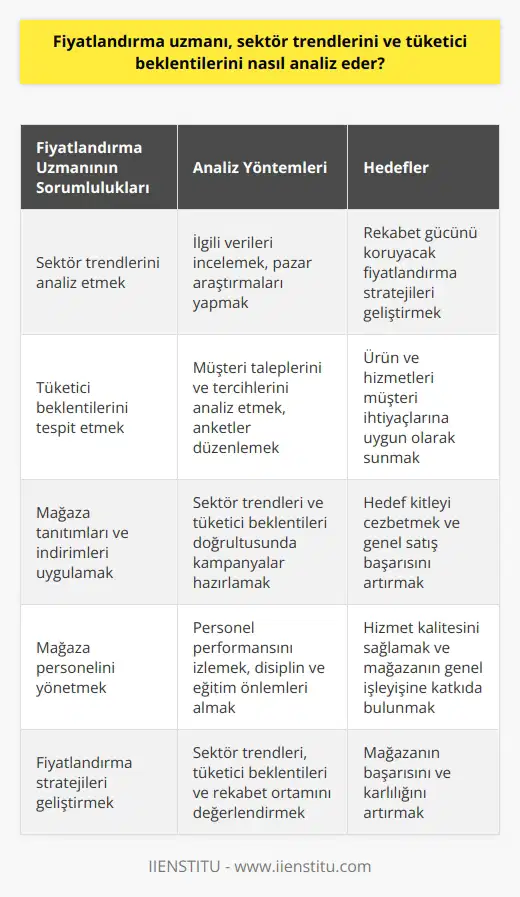 Fiyatlandırma uzmanı, sektör trendlerini ve tüketici beklentilerini nasıl analiz eder?

| Fiyatlandırma Uzmanının Sorumlulukları | Analiz Yöntemleri | Hedefler |
|---|---|---|
| Sektör trendlerini analiz etmek | İlgili verileri incelemek, pazar araştırmaları yapmak | Rekabet gücünü koruyacak fiyatlandırma stratejileri geliştirmek |
| Tüketici beklentilerini tespit etmek | Müşteri taleplerini ve tercihlerini analiz etmek, anketler düzenlemek | Ürün ve hizmetleri müşteri ihtiyaçlarına uygun olarak sunmak |
| Mağaza tanıtımları ve indirimleri uygulamak | Sektör trendleri ve tüketici beklentileri doğrultusunda kampanyalar hazırlamak | Hedef kitleyi cezbetmek ve genel satış başarısını artırmak |
| Mağaza personelini yönetmek | Personel performansını izlemek, disiplin ve eğitim önlemleri almak | Hizmet kalitesini sağlamak ve mağazanın genel işleyişine katkıda bulunmak |
| Fiyatlandırma stratejileri geliştirmek | Sektör trendleri, tüketici beklentileri ve rekabet ortamını değerlendirmek | Mağazanın başarısını ve karlılığını artırmak |

IIENSTITU - www.iienstitu.com